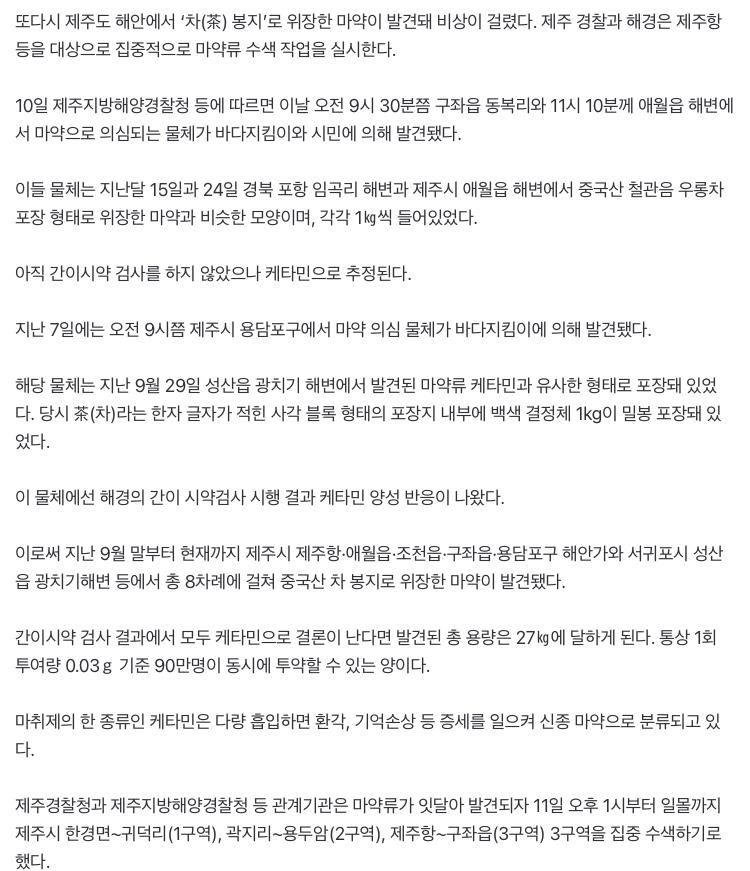 또다시 제주도 해안에서 '차(茶) 봉지'로 위장한 마약이 발견돼 비상이 걸렸다. 제주 경찰과 해경은 제주항 등을 대상으로 집중적으로 마약류 수색 작업을 실시한다.

10일 제주지방해양경찰청 등에 따르면 이날 오전 9시 30분쯤 구좌읍 동복리와 11시 10분께 애월읍 해변에서 마약으로 의심되는 물체가 바다지킴이와 시민에 의해 발견됐다.

이들 물체는 지난달 15일과 24일 경북 포항 임곡리 해변과 제주시 애월읍 해변에서 중국산 철관음 우롱차 포장 형태로 위장한 마약과 비슷한 모양이며, 각각 1㎏씩 들어있었다.

아직 간이시약 검사를 하지 않았으나 케타민으로 추정된다.

지난 7일에는 오전 9시쯤 제주시 용담포구에서 마약 의심 물체가 바다지킴이에 의해 발견됐다.

해당 물체는 지난 9월 29일 성산읍 광치기 해변에서 발견된 마약류 케타민과 유사한 형태로 포장돼 있었다. 당시 茶(차)라는 한자 글자가 적힌 사각 블록 형태의 포장지 내부에 백색 결정체 1kg이 밀봉 포장돼 있었다.

이 물체에선 해경의 간이 시약검사 시행 결과 케타민 양성 반응이 나왔다.

이로써 지난 9월 말부터 현재까지 제주시 제주항·애월읍·조천읍·구좌읍·용담포구 해안가와 서귀포시 성산읍 광치기해변 등에서 총 8차례에 걸쳐 중국산 차 봉지로 위장한 마약이 발견됐다.

간이시약 검사 결과에서 모두 케타민으로 결론이 난다면 발견된 총 용량은 27㎏에 달하게 된다. 통상 1회 투여량 0.03ｇ 기준 90만명이 동시에 투약할 수 있는 양이다.

마취제의 한 종류인 케타민은 다량 흡입하면 환각, 기억손상 등 증세를 일으켜 신종 마약으로 분류되고 있다.

제주경찰청과 제주지방해양경찰청 등 관계기관은 마약류가 잇달아 발견되자 11일 오후 1시부터 일몰까지 제주시 한경면~귀덕리(1구역), 곽지리~용두암(2구역), 제주항~구좌읍(3구역) 3구역을 집중 수색하기로 했다.